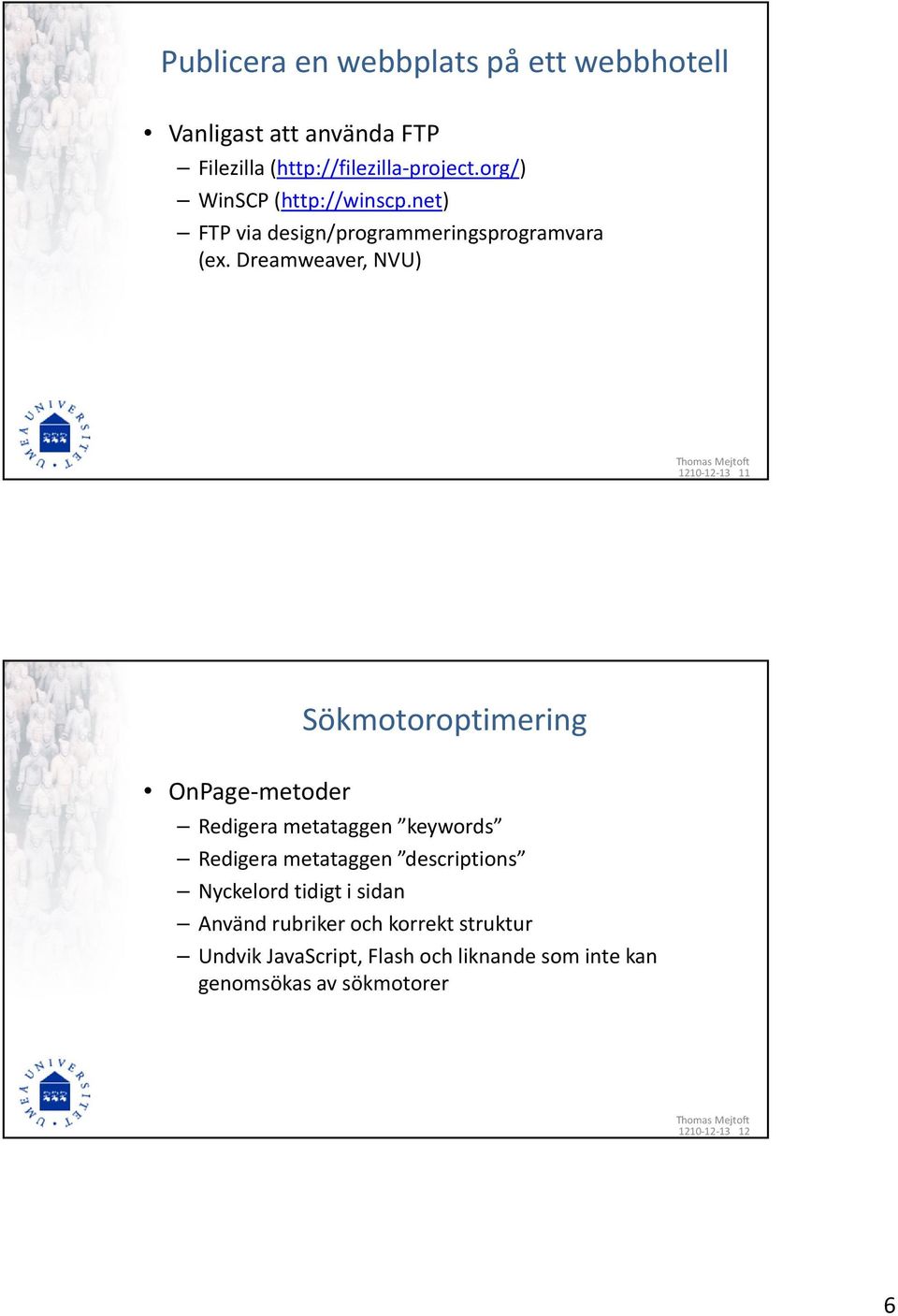 Publicera en webbplats på ett webbhotell

• Vanligast att använda FTP
– Filezilla (http://filezilla-project.org/)
– WinSCP (http://winscp.net)
– FTP via design/programmeringsprogramvara (ex. Dreamweaver, NVU)

UMEÅ UNIVERSITET

Thomas Mejtoft
1210-12-13 11

Sökmotoroptimering

• OnPage-metoder
– Redigera metataggen ”keywords”
– Redigera metataggen ”descriptions”
– Nyckelord tidigt i sidan
– Använd rubriker och korrekt struktur
– Undvik JavaScript, Flash och liknande som inte kan genomsökas av sökmotorer

UMEÅ UNIVERSITET

Thomas Mejtoft
1210-12-13 12

6